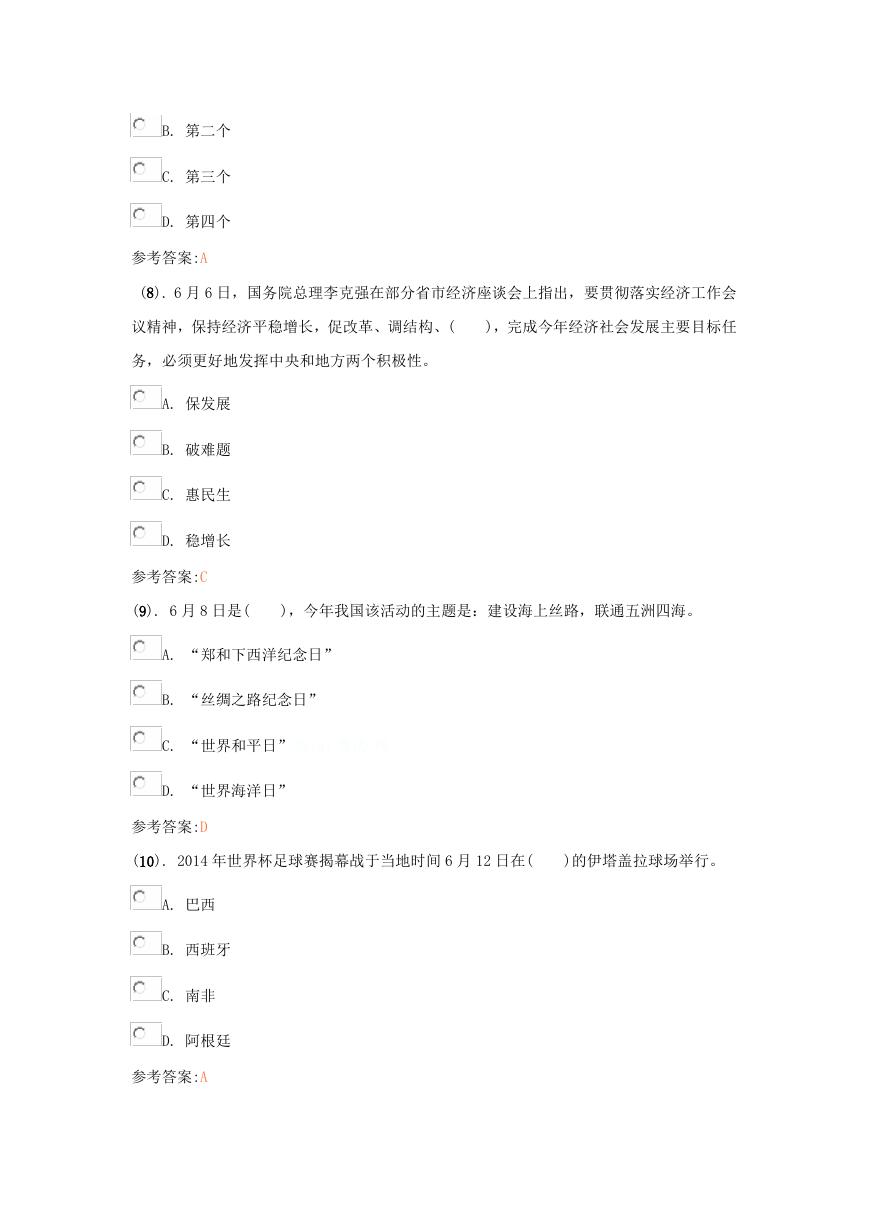 B. 第二个

C. 第三个

D. 第四个

参考答案:A

(8). 6月6日，国务院总理李克强在部分省市经济座谈会上指出，要贯彻落实经济工作会议精神，保持经济平稳增长，促改革、调结构、( )，完成今年经济社会发展主要目标任务，必须更好地发挥中央和地方两个积极性。

A. 保发展

B. 破难题

C. 惠民生

D. 稳增长

参考答案:C

(9). 6月8日是( )，今年我国该活动的主题是：建设海上丝路，联通五洲四海。

A. “郑和下西洋纪念日”

B. “丝绸之路纪念日”

C. “世界和平日”

D. “世界海洋日”

参考答案:D

(10). 2014年世界杯足球赛揭幕战于当地时间6月12日在( )的伊塔盖拉球场举行。

A. 巴西

B. 西班牙

C. 南非

D. 阿根廷

参考答案:A